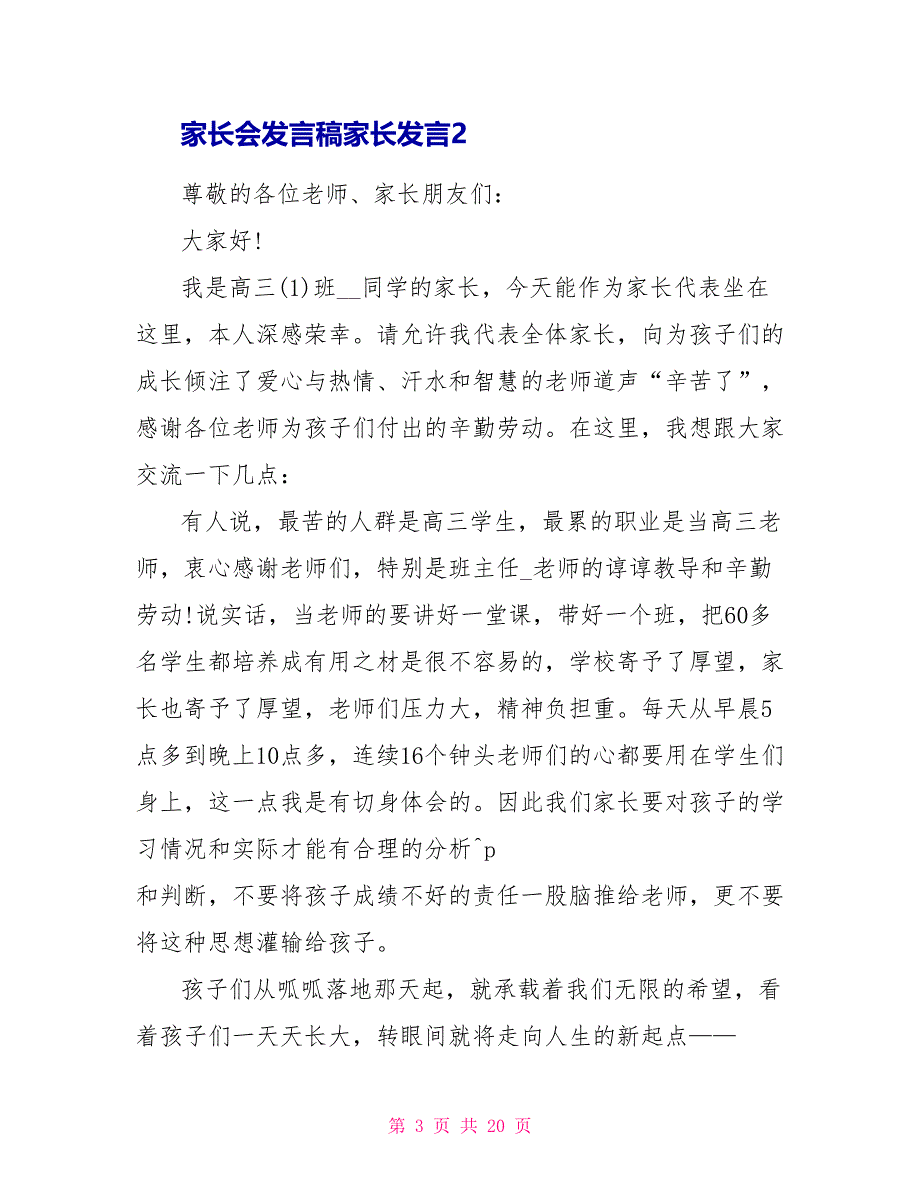 家长会发言稿家长发言2

尊敬的各位老师、家长朋友们:

大家好!

我是高三(1)班__同学的家长，今天能作为家长代表坐在这里，本人深感荣幸。请允许我代表全体家长，向为孩子们的成长倾注了爱心与热情、汗水和智慧的老师道声“辛苦了”，感谢各位老师为孩子们付出的辛勤劳动。在这里，我想跟大家交流一下几点:

有人说，最苦的人群是高三学生，最累的职业是当高三老师，衷心感谢老师们，特别是班主任_老师的谆谆教导和辛勤劳动!说实话，当老师的要讲好一堂课，带好一个班，把60多名学生都培养成有用之材是很不容易的，学校寄予了厚望，家长也寄予了厚望，老师们压力大，精神负担重。每天从早晨5点多到晚上10点多，连续16个钟头老师们的心都要用在学生们身上，这一点我是有切身体会的。因此我们家长要对孩子的学习情况和实际才能有合理的分析^p

和判断，不要将孩子成绩不好的责任一股脑推给老师，更不要将这种思想灌输给孩子。

孩子们从呱呱落地那天起，就承载着我们无限的希望，看着孩子们一天天长大，转眼间就将走向人生的新起点——

第 3 页 共 20 页